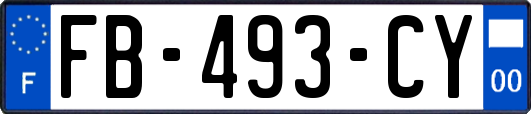 F

FB-493-CY

00